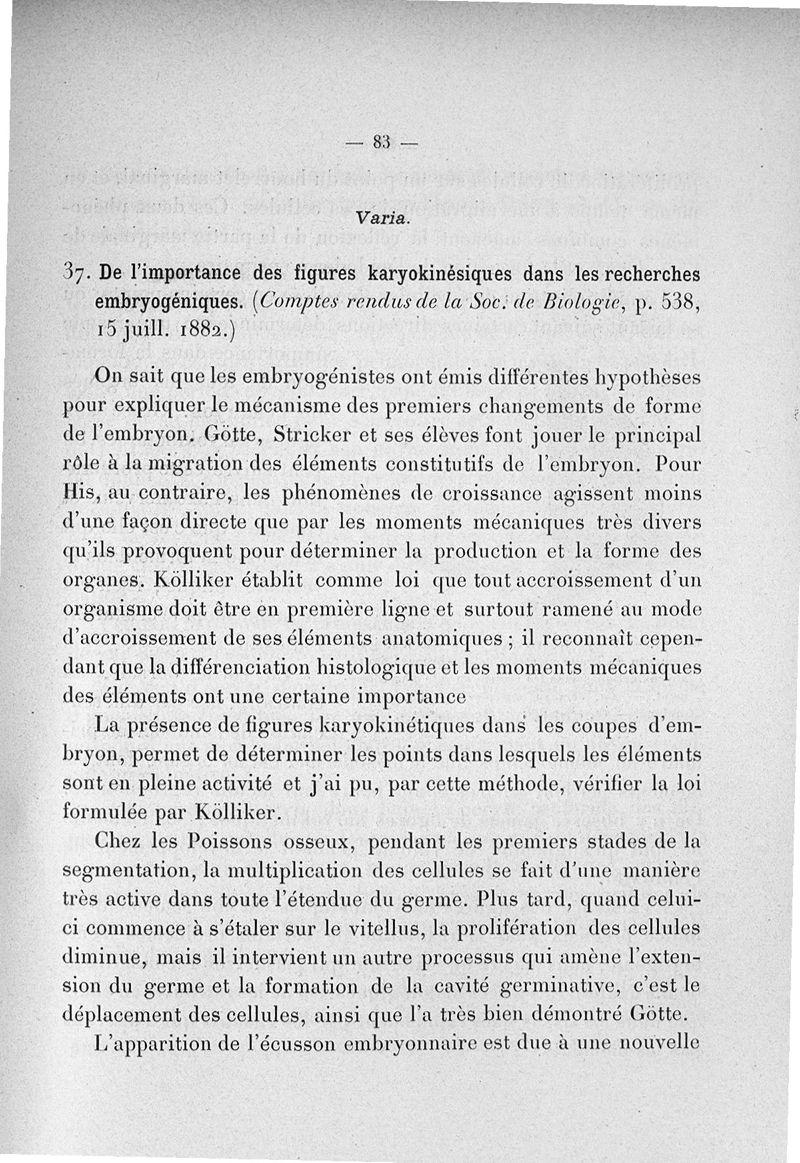 — 83 —

Varia.

37. De l'importance des figures karyokinésiques dans les recherches embryogéniques. (Comptes rendus de la Soc. de Biologie, p. 538, 15 juill. 1882.)

On sait que les embryogénistes ont émis différentes hypothèses pour expliquer le mécanisme des premiers changements de forme de l'embryon. Götte, Stricker et ses élèves font jouer le principal rôle à la migration des éléments constitutifs de l'embryon. Pour His, au contraire, les phénomènes de croissance agissent moins d'une façon directe que par les moments mécaniques très divers qu'ils provoquent pour déterminer la production et la forme des organes. Kölliker établit comme loi que tout accroissement d'un organisme doit être en première ligne et surtout ramené au mode d'accroissement de ses éléments anatomiques ; il reconnaît cependant que la différenciation histologique et les moments mécaniques des éléments ont une certaine importance

La présence de figures karyokinétiques dans les coupes d'embryon, permet de déterminer les points dans lesquels les éléments sont en pleine activité et j'ai pu, par cette méthode, vérifier la loi formulée par Kölliker.

Chez les Poissons osseux, pendant les premiers stades de la segmentation, la multiplication des cellules se fait d'une manière très active dans toute l'étendue du germe. Plus tard, quand celui-ci commence à s'étaler sur le vitellus, la prolifération des cellules diminue, mais il intervient un autre processus qui amène l'extension du germe et la formation de la cavité germinative, c'est le déplacement des cellules, ainsi que l'a très bien démontré Götte.

L'apparition de l'écusson embryonnaire est due à une nouvelle